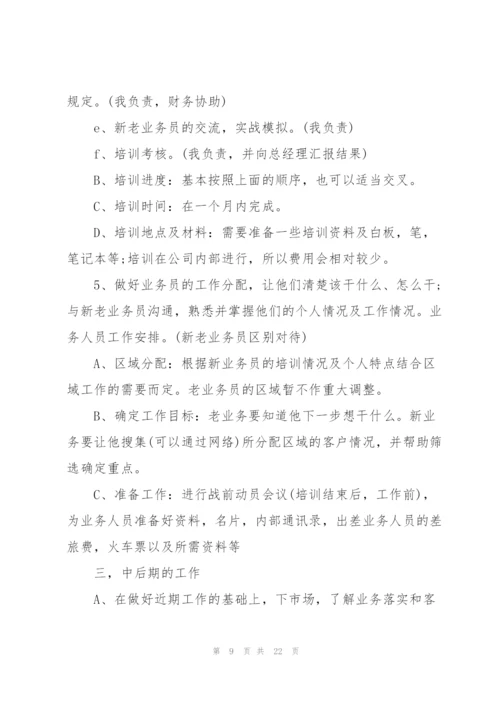 规定。(我负责，财务协助)

e、新老业务员的交流，实战模拟。(我负责)

f、培训考核。(我负责，并向总经理汇报结果)

B、培训进度：基本按照上面的顺序，也可以适当交叉。

C、培训时间：在一个月内完成。

D、培训地点及材料：需要准备一些培训资料及白板，笔，笔记本等;培训在公司内部进行，所以费用会相对较少。

5、做好业务员的工作分配，让他们清楚该干什么、怎么干;与新老业务员沟通，熟悉并掌握他们的个人情况及工作情况。业务人员工作安排。(新老业务员区别对待)

A、区域分配：根据新业务员的培训情况及个人特点结合区域工作的需要而定。老业务员的区域暂不作重大调整。

B、确定工作目标：老业务要知道他下一步想干什么。新业务要让他搜集(可以通过网络)所分配区域的客户情况，并帮助筛选确定重点。

C、准备工作：进行战前动员会议(培训结束后，工作前)，为业务人员准备好资料，名片，内部通讯录，出差业务人员的差旅费，火车票以及所需资料等

三，中后期的工作

A、在做好近期工作的基础上，下市场，了解业务落实和客

第 9 页 共 22 页